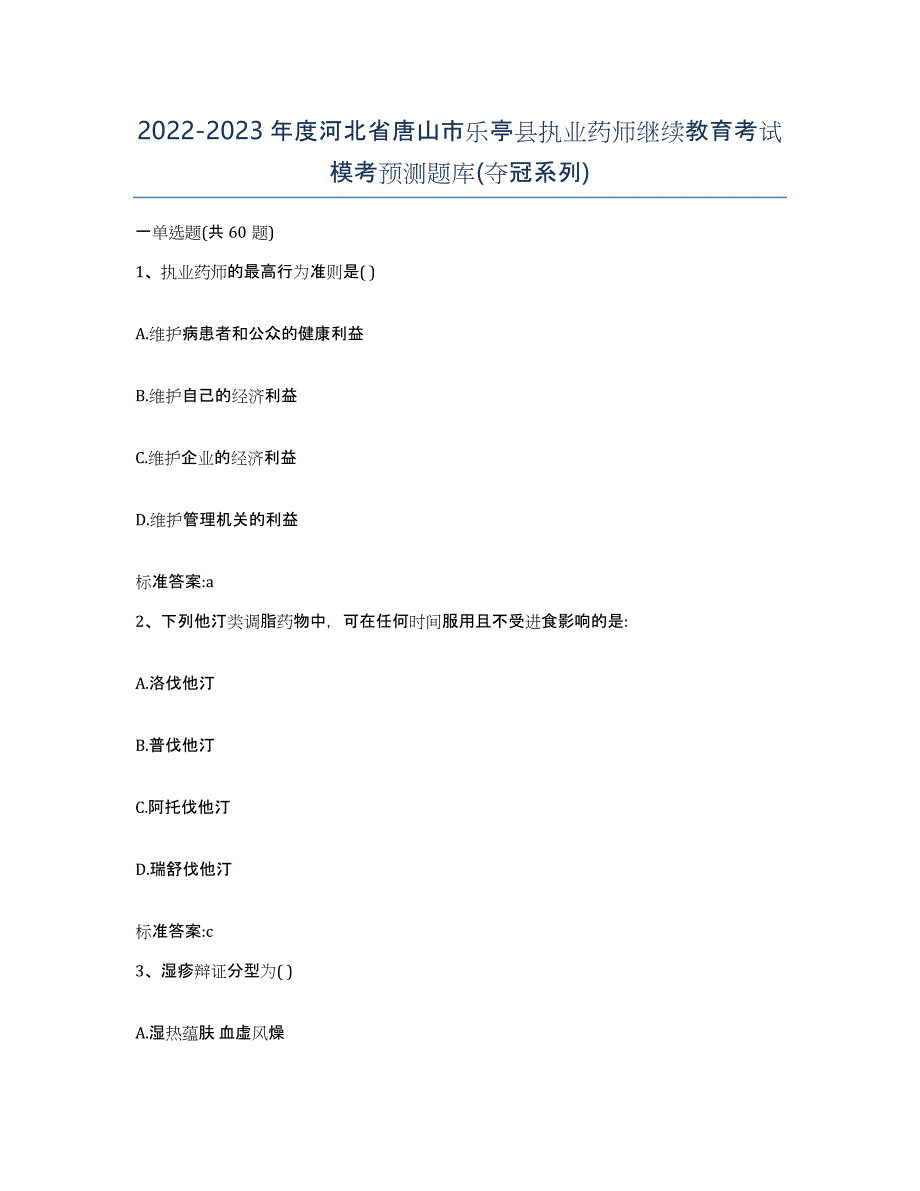 2022-2023年度河北省唐山市乐亭县执业药师继续教育考试模考预测题库(夺冠系列)

一单选题(共 60 题)

1、执业药师的最高行为准则是( )

A.维护病患者和公众的健康利益

B.维护自己的经济利益

C.维护企业的经济利益

D.维护管理机关的利益

标准答案:a

2、下列他汀类调脂药物中，可在任何时间服用且不受进食影响的是:

A.洛伐他汀

B.普伐他汀

C.阿托伐他汀

D.瑞舒伐他汀

标准答案:c

3、湿疹辩证分型为( )

A.湿热蕴肤 血虚风燥